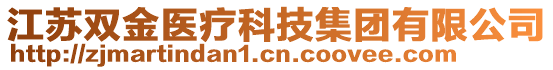 江苏双金医疗科技集团有限公司
http://zjmartindan1.cn.coovee.com